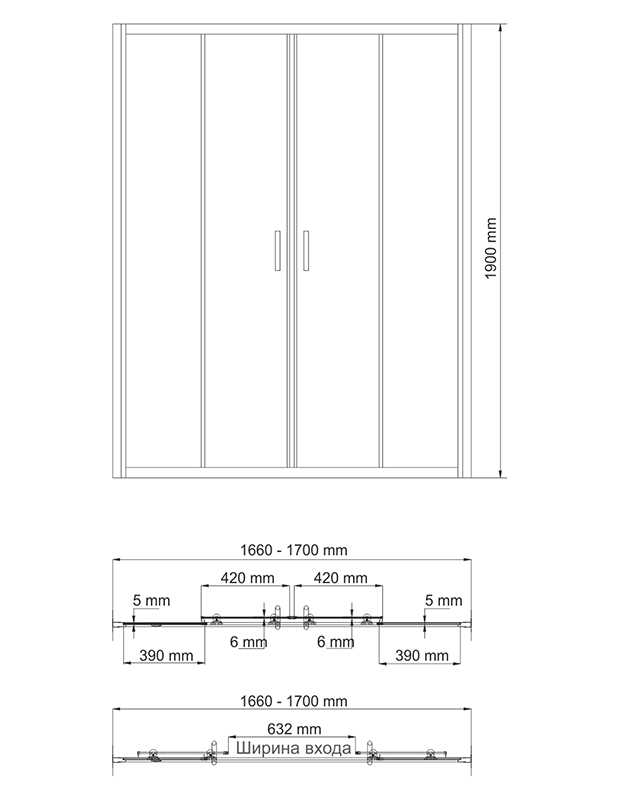 1900 mm

1660 - 1700 mm

420 mm

420 mm

5 mm

5 mm

6 mm

6 mm

390 mm

390 mm

1660 - 1700 mm

632 mm

Ширина входа